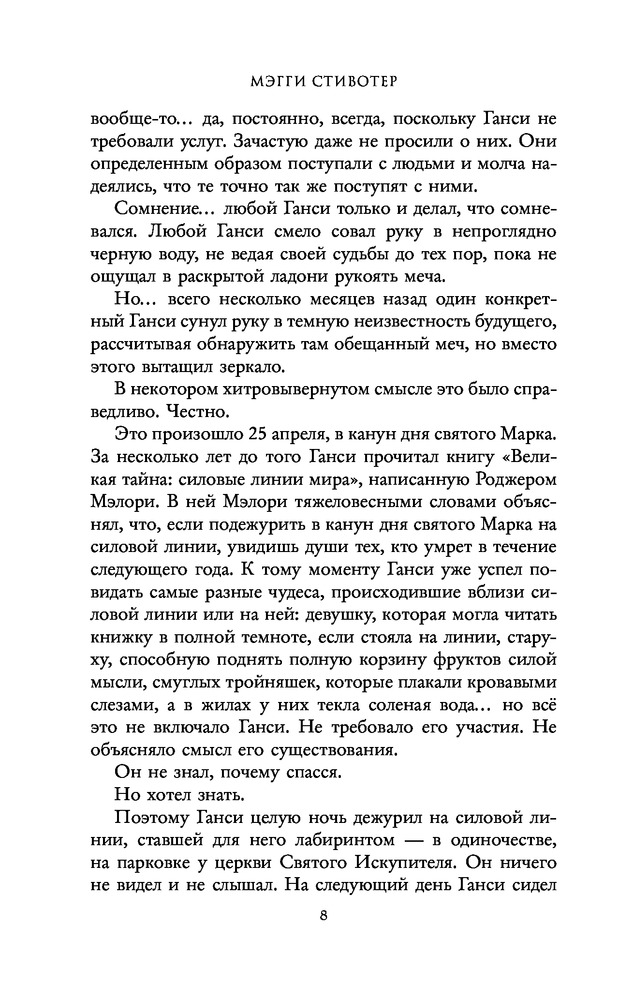 МЭГГИ СТИВОТЕР

вообще-то… да, постоянно, всегда, поскольку Ганси не требовали услуг. Зачастую даже не просили о них. Они определенным образом поступали с людьми и молча надеялись, что те точно так же поступят с ними.

Сомнение… любой Ганси только и делал, что сомневался. Любой Ганси смело совал руку в непроглядно черную воду, не ведая своей судьбы до тех пор, пока не ощущал в раскрытой ладони рукоять меча.

Но… всего несколько месяцев назад один конкретный Ганси сунул руку в темную неизвестность будущего, рассчитывая обнаружить там обещанный меч, но вместо этого вытащил зеркало.

В некотором хитровывернутом смысле это было справедливо. Честно.

Это произошло 25 апреля, в канун дня святого Марка. За несколько лет до того Ганси прочитал книгу «Великая тайна: силовые линии мира», написанную Роджером Мэлори. В ней Мэлори тяжеловесными словами объяснял, что, если подежурить в канун дня святого Марка на силовой линии, увидишь души тех, кто умрет в течение следующего года. К тому моменту Ганси уже успел повидать самые разные чудеса, происходившие вблизи силовой линии или на ней: девушку, которая могла читать книжку в полной темноте, если стояла на линии, старуху, способную поднять полную корзину фруктов силой мысли, смуглых тройняшек, которые плакали кровавыми слезами, а в жилах у них текла соленая вода… но всё это не включало Ганси. Не требовало его участия. Не объясняло смысл его существования.

Он не знал, почему спасся.

Но хотел знать.

Поэтому Ганси целую ночь дежурил на силовой линии, ставшей для него лабиринтом — в одиночестве, на парковке у церкви Святого Искупителя. Он ничего не видел и не слышал. На следующий день Ганси сидел

8